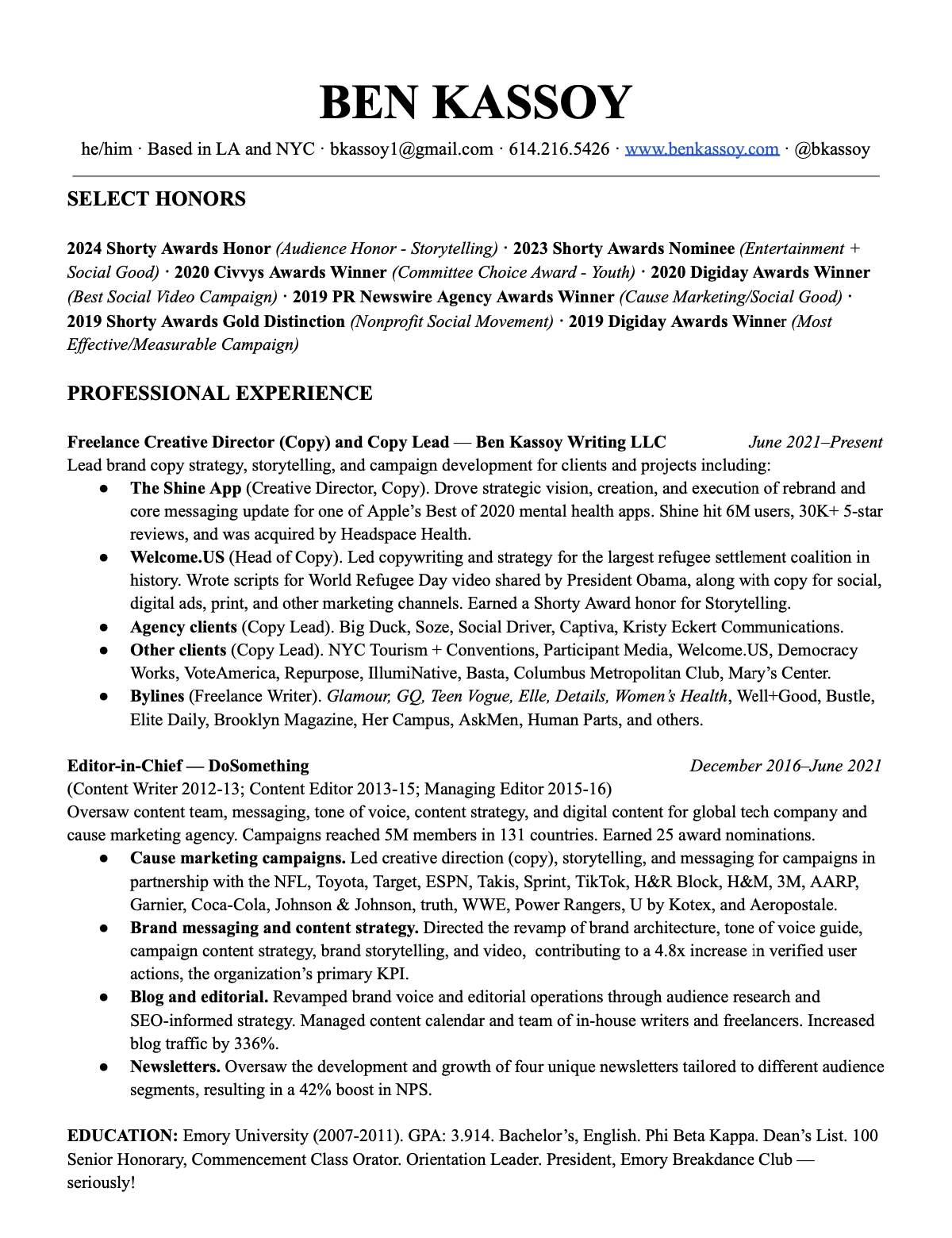 BEN KASSOY

he/him · Based in LA and NYC · bkassoy1@gmail.com · 614.216.5426 · www.benkassoy.com · @bkassoy

SELECT HONORS

2024 Shorty Awards Honor (Audience Honor - Storytelling) · 2023 Shorty Awards Nominee (Entertainment + Social Good) · 2020 Civvys Awards Winner (Committee Choice Award - Youth) · 2020 Digiday Awards Winner (Best Social Video Campaign) · 2019 PR Newswire Agency Awards Winner (Cause Marketing/Social Good) · 2019 Shorty Awards Gold Distinction (Nonprofit Social Movement) · 2019 Digiday Awards Winner (Most Effective/Measurable Campaign)

PROFESSIONAL EXPERIENCE

Freelance Creative Director (Copy) and Copy Lead — Ben Kassoy Writing LLC June 2021–Present
Lead brand copy strategy, storytelling, and campaign development for clients and projects including:
● The Shine App (Creative Director, Copy). Drove strategic vision, creation, and execution of rebrand and core messaging update for one of Apple's Best of 2020 mental health apps. Shine hit 6M users, 30K+ 5-star reviews, and was acquired by Headspace Health.
● Welcome.US (Head of Copy). Led copywriting and strategy for the largest refugee settlement coalition in history. Wrote scripts for World Refugee Day video shared by President Obama, along with copy for social, digital ads, print, and other marketing channels. Earned a Shorty Award honor for Storytelling.
● Agency clients (Copy Lead). Big Duck, Soze, Social Driver, Captiva, Kristy Eckert Communications.
● Other clients (Copy Lead). NYC Tourism + Conventions, Participant Media, Welcome.US, Democracy Works, VoteAmerica, Repurpose, IllumiNative, Basta, Columbus Metropolitan Club, Mary's Center.
● Bylines (Freelance Writer). Glamour, GQ, Teen Vogue, Elle, Details, Women's Health, Well+Good, Bustle, Elite Daily, Brooklyn Magazine, Her Campus, AskMen, Human Parts, and others.

Editor-in-Chief — DoSomething December 2016–June 2021
(Content Writer 2012-13; Content Editor 2013-15; Managing Editor 2015-16)
Oversaw content team, messaging, tone of voice, content strategy, and digital content for global tech company and cause marketing agency. Campaigns reached 5M members in 131 countries. Earned 25 award nominations.
● Cause marketing campaigns. Led creative direction (copy), storytelling, and messaging for campaigns in partnership with the NFL, Toyota, Target, ESPN, Takis, Sprint, TikTok, H&R Block, H&M, 3M, AARP, Garnier, Coca-Cola, Johnson & Johnson, truth, WWE, Power Rangers, U by Kotex, and Aeropostale.
● Brand messaging and content strategy. Directed the revamp of brand architecture, tone of voice guide, campaign content strategy, brand storytelling, and video, contributing to a 4.8x increase in verified user actions, the organization's primary KPI.
● Blog and editorial. Revamped brand voice and editorial operations through audience research and SEO-informed strategy. Managed content calendar and team of in-house writers and freelancers. Increased blog traffic by 336%.
● Newsletters. Oversaw the development and growth of four unique newsletters tailored to different audience segments, resulting in a 42% boost in NPS.

EDUCATION: Emory University (2007-2011). GPA: 3.914. Bachelor's, English. Phi Beta Kappa. Dean's List. 100 Senior Honorary, Commencement Class Orator. Orientation Leader. President, Emory Breakdance Club — seriously!